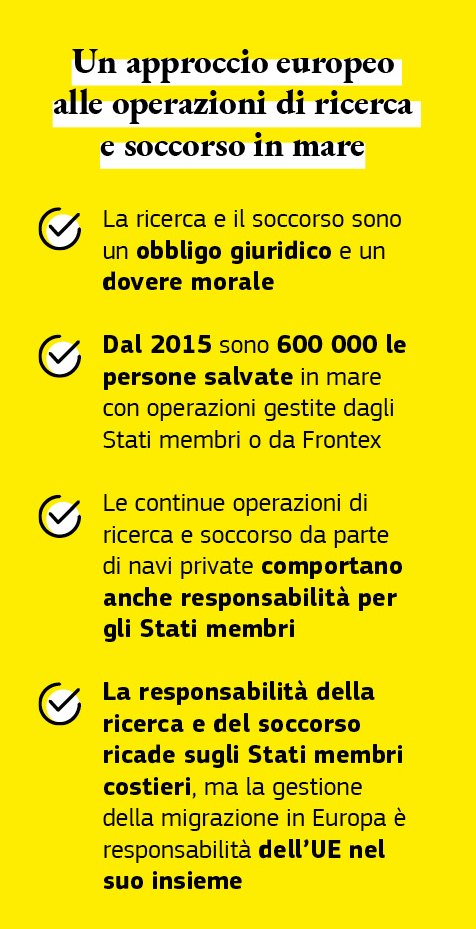 Un approccio europeo alle operazioni di ricerca e soccorso in mare

La ricerca e il soccorso sono un obbligo giuridico e un dovere morale

Dal 2015 sono 600 000 le persone salvate in mare con operazioni gestite dagli Stati membri o da Frontex

Le continue operazioni di ricerca e soccorso da parte di navi private comportano anche responsabilità per gli Stati membri

La responsabilità della ricerca e del soccorso ricade sugli Stati membri costieri, ma la gestione della migrazione in Europa è responsabilità dell'UE nel suo insieme